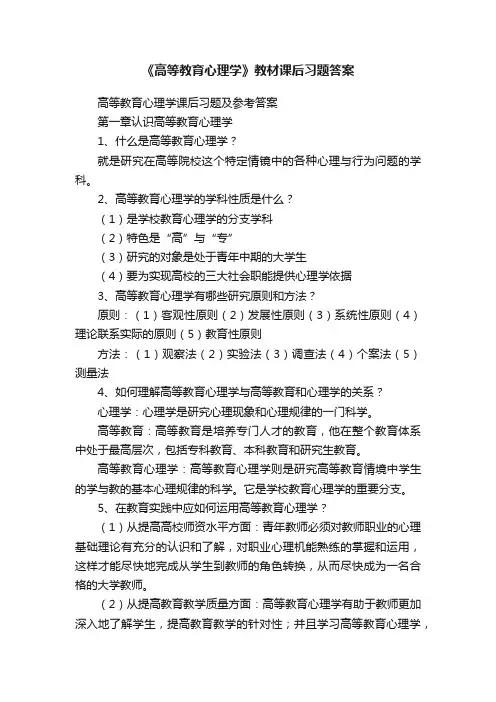 《高等教育心理学》教材课后习题答案

高等教育心理学课后习题及参考答案

第一章认识高等教育心理学

1、什么是高等教育心理学？

就是研究在高等院校这个特定情镜中的各种心理与行为问题的学科。

2、高等教育心理学的学科性质是什么？

（1）是学校教育心理学的分支学科

（2）特色是“高”与“专”

（3）研究的对象是处于青年中期的大学生

（4）要为实现高校的三大社会职能提供心理学依据

3、高等教育心理学有哪些研究原则和方法？

原则：（1）客观性原则（2）发展性原则（3）系统性原则（4）理论联系实际的原则（5）教育性原则

方法：（1）观察法（2）实验法（3）调查法（4）个案法（5）测量法

4、如何理解高等教育心理学与高等教育和心理学的关系？

心理学：心理学是研究心理现象和心理规律的一门科学。

高等教育：高等教育是培养专门人才的教育，他在整个教育体系中处于最高层次，包括专科教育、本科教育和研究生教育。

高等教育心理学：高等教育心理学则是研究高等教育情境中学生的学与教的基本心理规律的科学。它是学校教育心理学的重要分支。

5、在教育实践中应如何运用高等教育心理学？

（1）从提高高校师资水平方面：青年教师必须对教师职业的心理基础理论有充分的认识和了解，对职业心理机能熟练的掌握和运用，这样才能尽快地完成从学生到教师的角色转换，从而尽快成为一名合格的大学教师。

（2）从提高教育教学质量方面：高等教育心理学有助于教师更加深入地了解学生，提高教育教学的针对性；并且学习高等教育心理学，